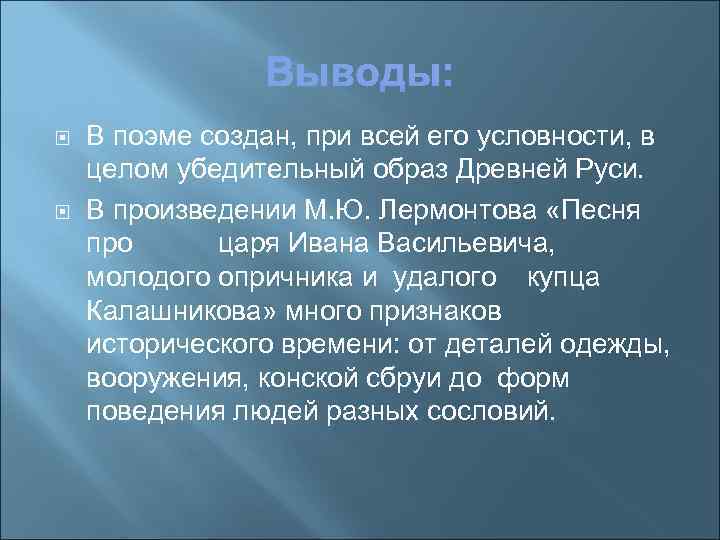 Выводы:

В поэме создан, при всей его условности, в целом убедительный образ Древней Руси.

В произведении М.Ю. Лермонтова «Песня про царя Ивана Васильевича, молодого опричника и удалого купца Калашникова» много признаков исторического времени: от деталей одежды, вооружения, конской сбруи до форм поведения людей разных сословий.